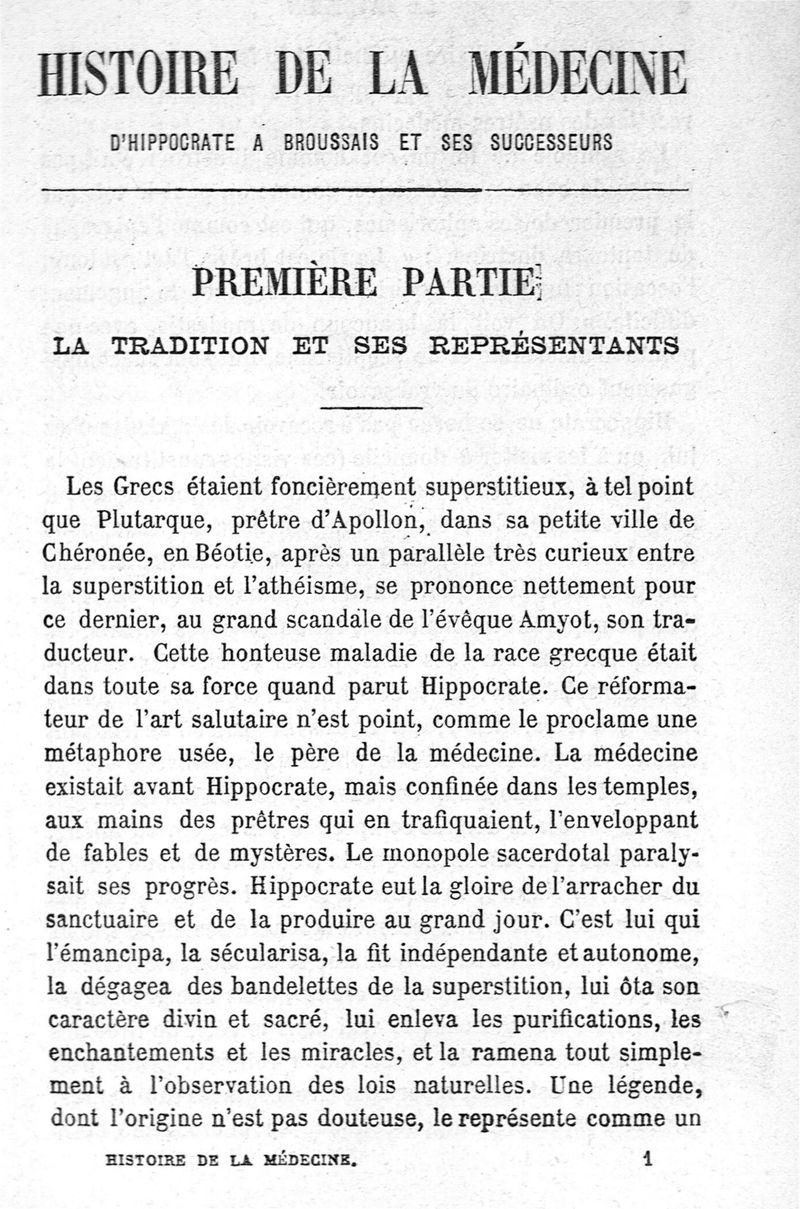 HISTOIRE DE LA MÉDECINE

D'HIPPOCRATE A BROUSSAIS ET SES SUCCESSEURS

PREMIÈRE PARTIE

LA TRADITION ET SES REPRÉSENTANTS

Les Grecs étaient foncièrement superstitieux, à tel point que Plutarque, prêtre d'Apollon, dans sa petite ville de Chéronée, en Béotie, après un parallèle très curieux entre la superstition et l'athéisme, se prononce nettement pour ce dernier, au grand scandale de l'évêque Amyot, son traducteur. Cette honteuse maladie de la race grecque était dans toute sa force quand parut Hippocrate. Ce réformateur de l'art salutaire n'est point, comme le proclame une métaphore usée, le père de la médecine. La médecine existait avant Hippocrate, mais confinée dans les temples, aux mains des prêtres qui en trafiquaient, l'enveloppant de fables et de mystères. Le monopole sacerdotal paralysait ses progrès. Hippocrate eut la gloire de l'arracher du sanctuaire et de la produire au grand jour. C'est lui qui l'émancipa, la sécularisa, la fit indépendante et autonome, la dégagea des bandelettes de la superstition, lui ôta son caractère divin et sacré, lui enleva les purifications, les enchantements et les miracles, et la ramena tout simplement à l'observation des lois naturelles. Une légende, dont l'origine n'est pas douteuse, le représente comme un

HISTOIRE DE LA MÉDECINE. 1